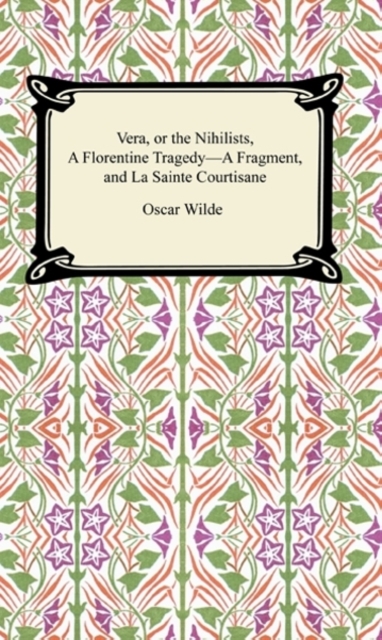 Vera, or the Nihilists, A Florentine Tragedy—A Fragment, and La Sainte Courtisane

Oscar Wilde